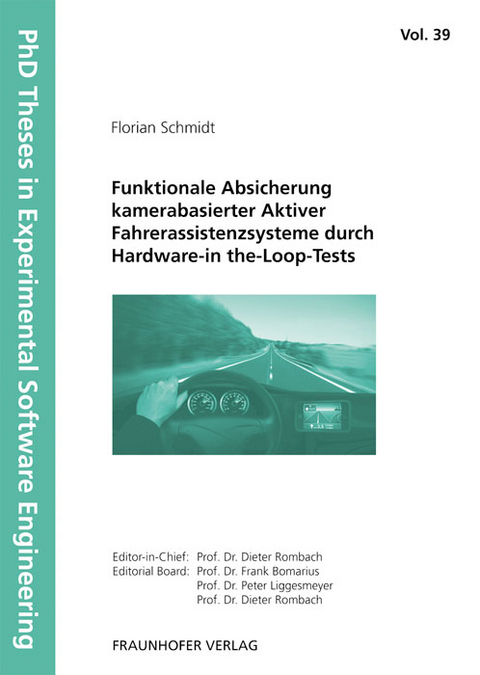 PhD Theses in Experimental Software Engineering

Vol. 39

Florian Schmidt

Funktionale Absicherung kamerabasierter Aktiver Fahrerassistenzsysteme durch Hardware-in the-Loop-Tests

Editor-in-Chief: Prof. Dr. Dieter Rombach
Editorial Board: Prof. Dr. Frank Bomarius
Prof. Dr. Peter Liggesmeyer
Prof. Dr. Dieter Rombach

FRAUNHOFER VERLAG